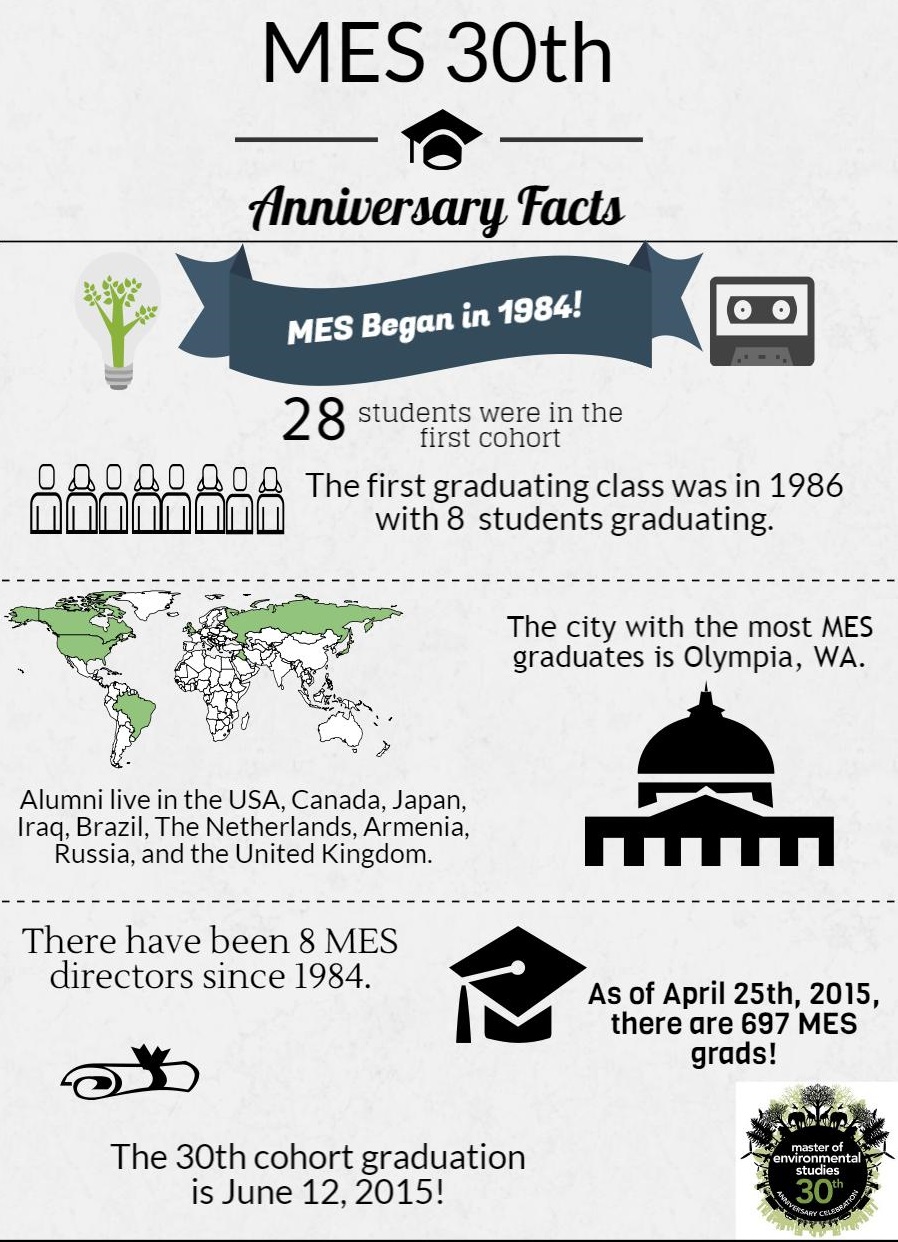 MES 30th

Anniversary Facts

MES Began in 1984!

28 students were in the first cohort

The first graduating class was in 1986 with 8 students graduating.

The city with the most MES graduates is Olympia, WA.

Alumni live in the USA, Canada, Japan, Iraq, Brazil, The Netherlands, Armenia, Russia, and the United Kingdom.

There have been 8 MES directors since 1984.

As of April 25th, 2015, there are 697 MES grads!

The 30th cohort graduation is June 12, 2015!

master of environmental studies 30th ANNIVERSARY CELEBRATION